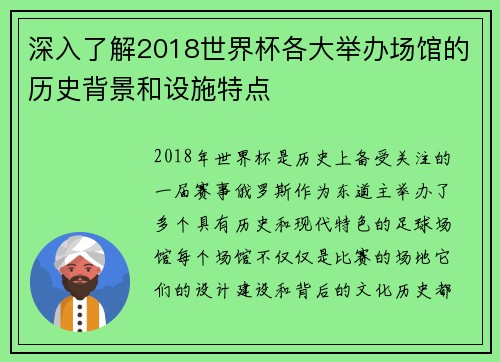 深入了解2018世界杯各大举办场馆的历史背景和设施特点

2018年世界杯是历史上备受关注的一届赛事俄罗斯作为东道主举办了多个具有历史和现代特色的足球场馆每个场馆不仅仅是比赛的场地它们的设计建设和背后的文化历史都